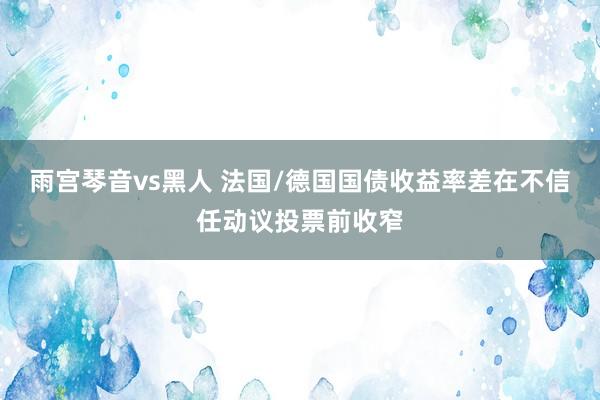 雨宫琴音vs黑人 法国/德国国债收益率差在不信任动议投票前收窄